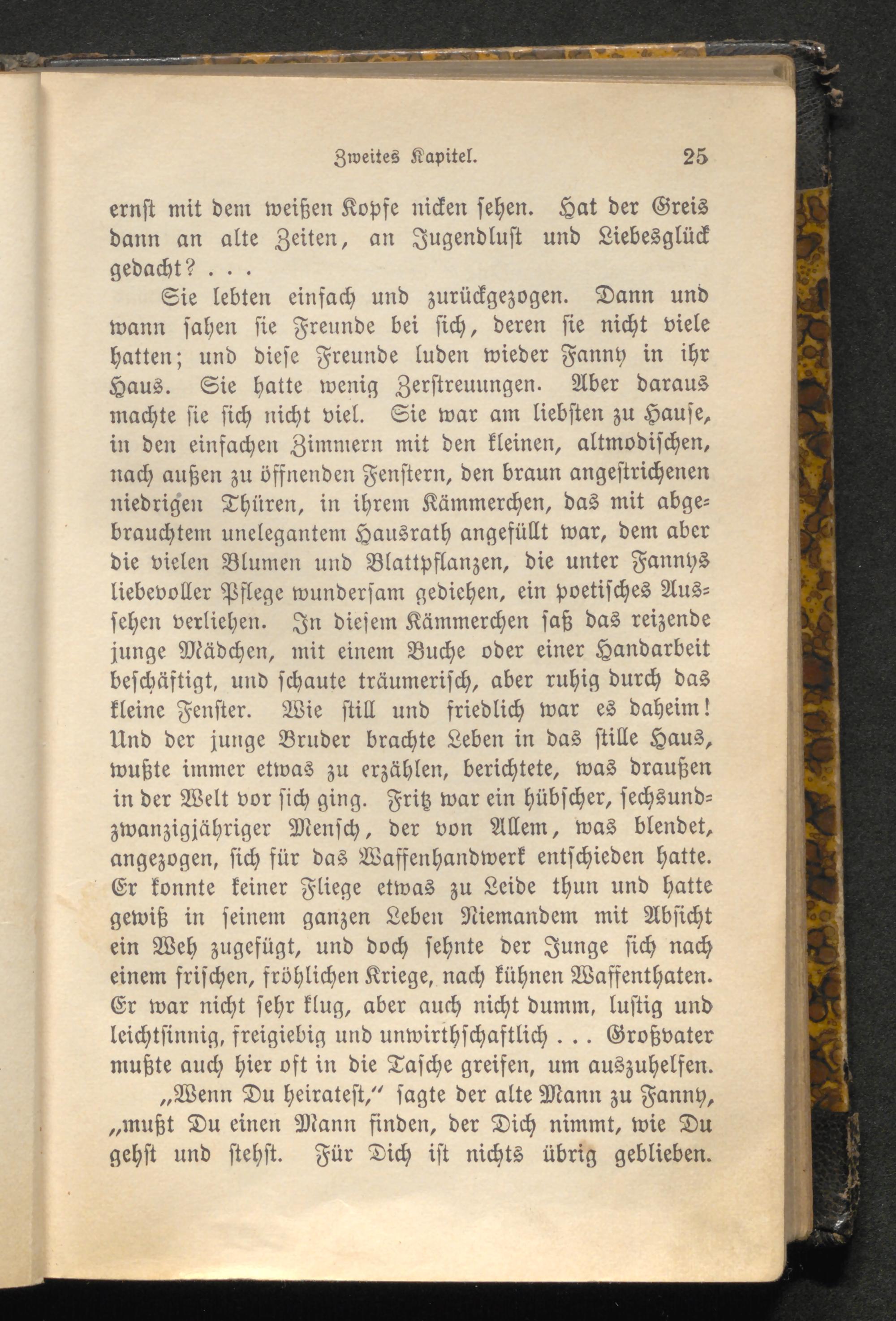 Zweites Kapitel. 25

ernst mit dem weißen Kopfe nicken sehen. Hat der Greis dann an alte Zeiten, an Jugendlust und Liebesglück gedacht? . . .

Sie lebten einfach und zurückgezogen. Dann und wann sahen sie Freunde bei sich, deren sie nicht viele hatten; und diese Freunde luden wieder Fanny in ihr Haus. Sie hatte wenig Zerstreuungen. Aber daraus machte sie sich nicht viel. Sie war am liebsten zu Hause, in den einfachen Zimmern mit den kleinen, altmodischen, nach außen zu öffnenden Fenstern, den braun angestrichenen niedrigen Thüren, in ihrem Kämmerchen, das mit abgebrauchtem unelegantem Hausrath angefüllt war, dem aber die vielen Blumen und Blattpflanzen, die unter Fannys liebevoller Pflege wundersam gediehen, ein poetisches Aussehen verliehen. In diesem Kämmerchen saß das reizende junge Mädchen, mit einem Buche oder einer Handarbeit beschäftigt, und schaute träumerisch, aber ruhig durch das kleine Fenster. Wie still und friedlich war es daheim! Und der junge Bruder brachte Leben in das stille Haus, wußte immer etwas zu erzählen, berichtete, was draußen in der Welt vor sich ging. Fritz war ein hübscher, sechsundzwanzigjähriger Mensch, der von Allem, was blendet, angezogen, sich für das Waffenhandwerk entschieden hatte. Er konnte keiner Fliege etwas zu Leide thun und hatte gewiß in seinem ganzen Leben Niemandem mit Absicht ein Weh zugefügt, und doch sehnte der Junge sich nach einem frischen, fröhlichen Kriege, nach kühnen Waffenthaten. Er war nicht sehr klug, aber auch nicht dumm, lustig und leichtsinnig, freigiebig und unwirthschaftlich . . . Großvater mußte auch hier oft in die Tasche greifen, um auszuhelfen.

„Wenn Du heiratest," sagte der alte Mann zu Fanny, „mußt Du einen Mann finden, der Dich nimmt, wie Du gehst und stehst. Für Dich ist nichts übrig geblieben.